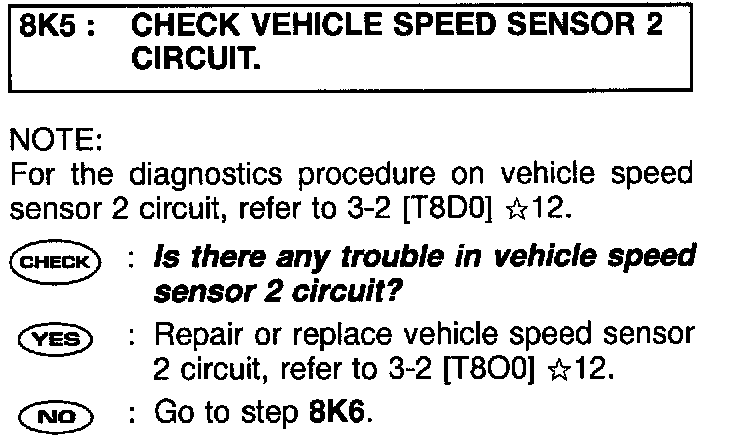 8K5 : CHECK VEHICLE SPEED SENSOR 2 CIRCUIT.

NOTE:
For the diagnostics procedure on vehicle speed sensor 2 circuit, refer to 3-2 [T8D0] ☆12.

CHECK : Is there any trouble in vehicle speed sensor 2 circuit?

YES : Repair or replace vehicle speed sensor 2 circuit, refer to 3-2 [T8O0] ☆12.

NO : Go to step 8K6.